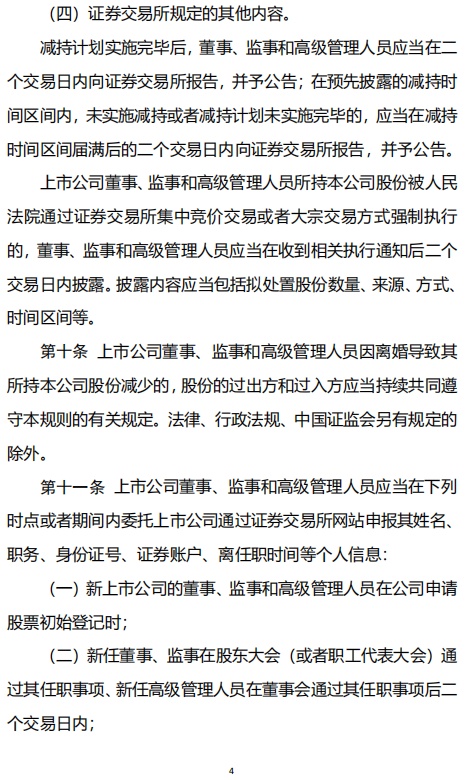 （四）证券交易所规定的其他内容。

减持计划实施完毕后，董事、监事和高级管理人员应当在二个交易日内向证券交易所报告，并予公告；在预先披露的减持时间区间内，未实施减持或者减持计划未实施完毕的，应当在减持时间区间届满后的二个交易日内向证券交易所报告，并予公告。

上市公司董事、监事和高级管理人员所持本公司股份被人民法院通过证券交易所集中竞价交易或者大宗交易方式强制执行的，董事、监事和高级管理人员应当在收到相关执行通知后二个交易日内披露。披露内容应当包括拟处置股份数量、来源、方式、时间区间等。

第十条 上市公司董事、监事和高级管理人员因离婚导致其所持本公司股份减少的，股份的过出方和过入方应当持续共同遵守本规则的有关规定。法律、行政法规、中国证监会另有规定的除外。

第十一条 上市公司董事、监事和高级管理人员应当在下列时点或者期间内委托上市公司通过证券交易所网站申报其姓名、职务、身份证号、证券账户、离任职时间等个人信息：

（一）新上市公司的董事、监事和高级管理人员在公司申请股票初始登记时；

（二）新任董事、监事在股东大会（或者职工代表大会）通过其任职事项、新任高级管理人员在董事会通过其任职事项后二个交易日内；

4